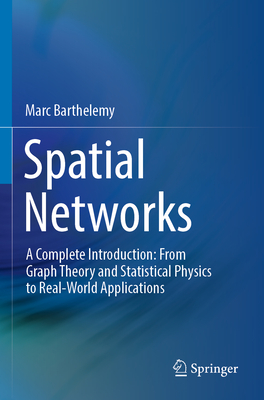 Marc Barthelemy

Spatial Networks

A Complete Introduction: From Graph Theory and Statistical Physics to Real-World Applications

Springer